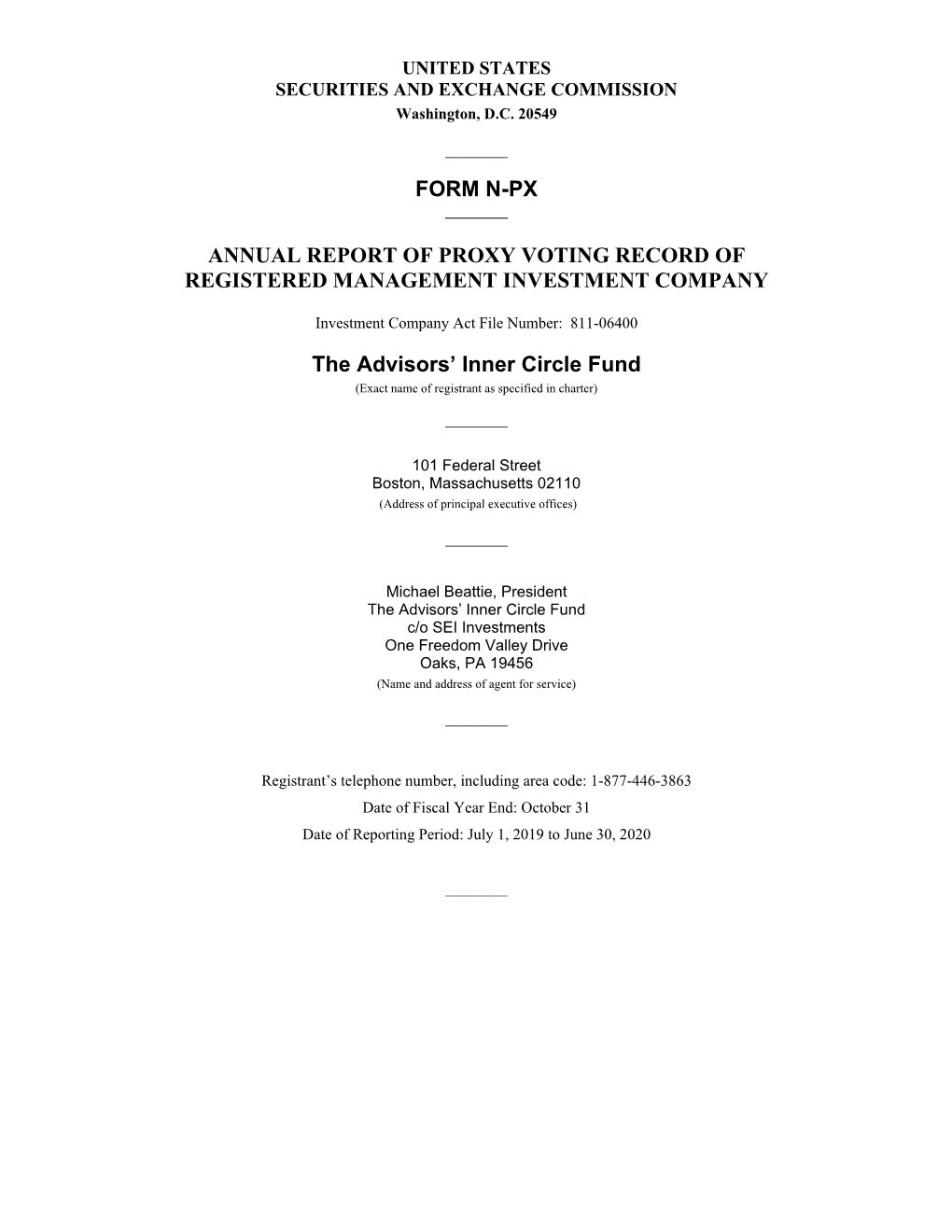 UNITED STATES
SECURITIES AND EXCHANGE COMMISSION
Washington, D.C. 20549

FORM N-PX

ANNUAL REPORT OF PROXY VOTING RECORD OF REGISTERED MANAGEMENT INVESTMENT COMPANY

Investment Company Act File Number: 811-06400

The Advisors' Inner Circle Fund
(Exact name of registrant as specified in charter)

101 Federal Street
Boston, Massachusetts 02110
(Address of principal executive offices)

Michael Beattie, President
The Advisors' Inner Circle Fund
c/o SEI Investments
One Freedom Valley Drive
Oaks, PA 19456
(Name and address of agent for service)

Registrant's telephone number, including area code: 1-877-446-3863
Date of Fiscal Year End: October 31
Date of Reporting Period: July 1, 2019 to June 30, 2020